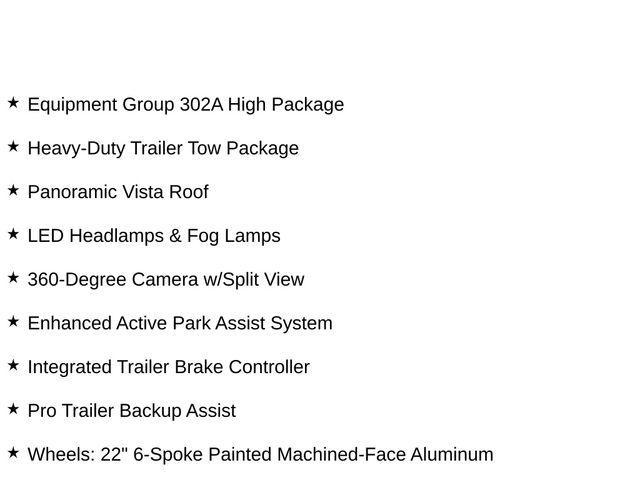 ★ Equipment Group 302A High Package

★ Heavy-Duty Trailer Tow Package

★ Panoramic Vista Roof

★ LED Headlamps & Fog Lamps

★ 360-Degree Camera w/Split View

★ Enhanced Active Park Assist System

★ Integrated Trailer Brake Controller

★ Pro Trailer Backup Assist

★ Wheels: 22" 6-Spoke Painted Machined-Face Aluminum